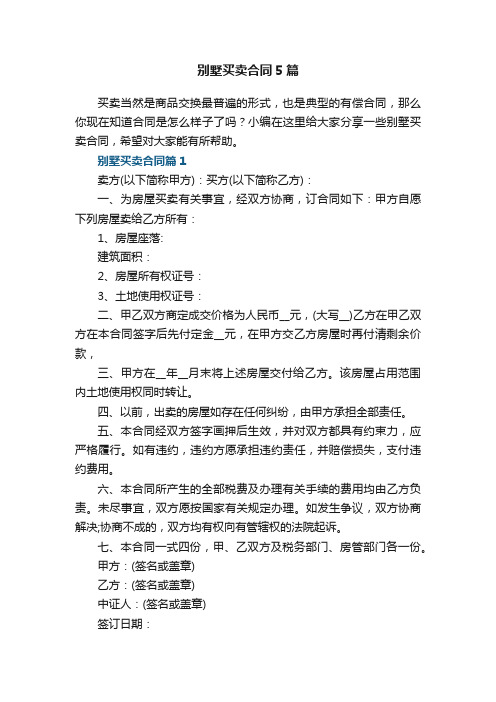 别墅买卖合同5篇

买卖当然是商品交换最普遍的形式，也是典型的有偿合同，那么你现在知道合同是怎么样子了吗？小编在这里给大家分享一些别墅买卖合同，希望对大家能有所帮助。

别墅买卖合同篇1

卖方(以下简称甲方)：买方(以下简称乙方)：

一、为房屋买卖有关事宜，经双方协商，订合同如下：甲方自愿下列房屋卖给乙方所有：

1、房屋座落:

建筑面积：

2、房屋所有权证号：

3、土地使用权证号：

二、甲乙双方商定成交价格为人民币__元，(大写__)乙方在甲乙双方在本合同签字后先付定金__元，在甲方交乙方房屋时再付清剩余价款，

三、甲方在__年__月末将上述房屋交付给乙方。该房屋占用范围内土地使用权同时转让。

四、以前，出卖的房屋如存在任何纠纷，由甲方承担全部责任。

五、本合同经双方签字画押后生效，并对双方都具有约束力，应严格履行。如有违约，违约方愿承担违约责任，并赔偿损失，支付违约费用。

六、本合同所产生的全部税费及办理有关手续的费用均由乙方负责。未尽事宜，双方愿按国家有关规定办理。如发生争议，双方协商解决;协商不成的，双方均有权向有管辖权的法院起诉。

七、本合同一式四份，甲、乙双方及税务部门、房管部门各一份。

甲方：(签名或盖章)

乙方：(签名或盖章)

中证人：(签名或盖章)

签订日期：